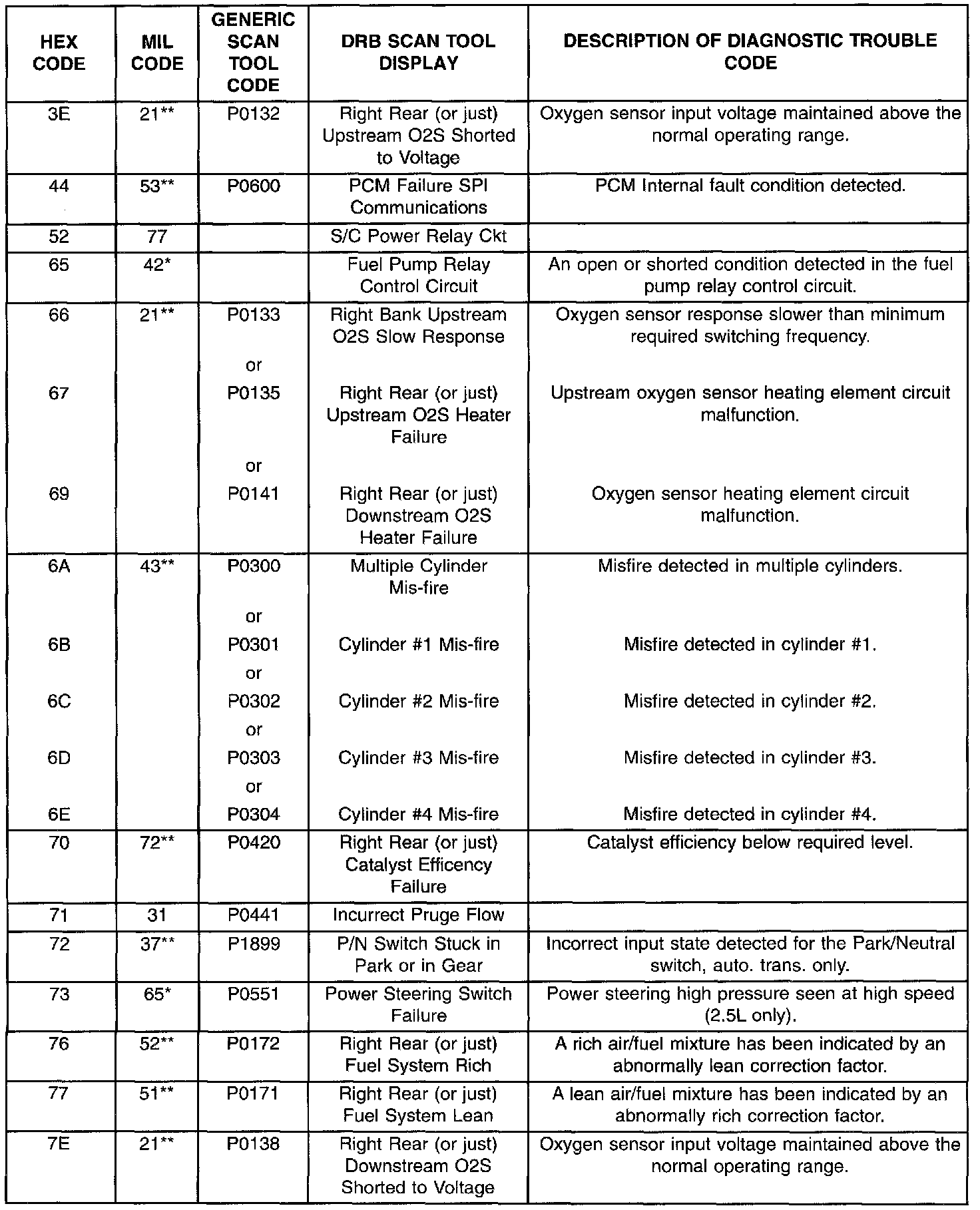 | HEX CODE | MIL CODE | GENERIC SCAN TOOL CODE | DRB SCAN TOOL DISPLAY | DESCRIPTION OF DIAGNOSTIC TROUBLE CODE |
|---|---|---|---|---|
| 3E | 21** | P0132 | Right Rear (or just) Upstream O2S Shorted to Voltage | Oxygen sensor input voltage maintained above the normal operating range. |
| 44 | 53** | P0600 | PCM Failure SPI Communications | PCM Internal fault condition detected. |
| 52 | 77 | | S/C Power Relay Ckt | |
| 65 | 42* | | Fuel Pump Relay Control Circuit | An open or shorted condition detected in the fuel pump relay control circuit. |
| 66 | 21** | P0133 | Right Bank Upstream O2S Slow Response | Oxygen sensor response slower than minimum required switching frequency. |
| | | or | | |
| 67 | | P0135 | Right Rear (or just) Upstream O2S Heater Failure | Upstream oxygen sensor heating element circuit malfunction. |
| | | or | | |
| 69 | | P0141 | Right Rear (or just) Downstream O2S Heater Failure | Oxygen sensor heating element circuit malfunction. |
| 6A | 43** | P0300 | Multiple Cylinder Mis-fire | Misfire detected in multiple cylinders. |
| | | or | | |
| 6B | | P0301 | Cylinder #1 Mis-fire | Misfire detected in cylinder #1. |
| | | or | | |
| 6C | | P0302 | Cylinder #2 Mis-fire | Misfire detected in cylinder #2. |
| | | or | | |
| 6D | | P0303 | Cylinder #3 Mis-fire | Misfire detected in cylinder #3. |
| | | or | | |
| 6E | | P0304 | Cylinder #4 Mis-fire | Misfire detected in cylinder #4. |
| 70 | 72** | P0420 | Right Rear (or just) Catalyst Efficency Failure | Catalyst efficiency below required level. |
| 71 | 31 | P0441 | Incurrect Pruge Flow | |
| 72 | 37** | P1899 | P/N Switch Stuck in Park or in Gear | Incorrect input state detected for the Park/Neutral switch, auto. trans. only. |
| 73 | 65* | P0551 | Power Steering Switch Failure | Power steering high pressure seen at high speed (2.5L only). |
| 76 | 52** | P0172 | Right Rear (or just) Fuel System Rich | A rich air/fuel mixture has been indicated by an abnormally lean correction factor. |
| 77 | 51** | P0171 | Right Rear (or just) Fuel System Lean | A lean air/fuel mixture has been indicated by an abnormally rich correction factor. |
| 7E | 21** | P0138 | Right Rear (or just) Downstream O2S Shorted to Voltage | Oxygen sensor input voltage maintained above the normal operating range. |